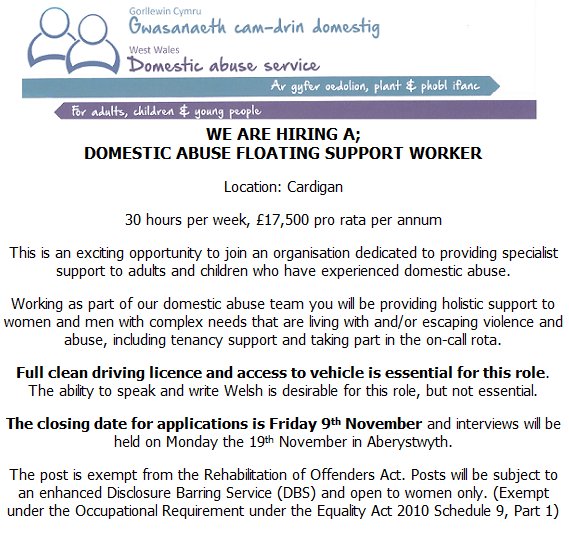 Gorllewin Cymru
Gwasanaeth cam-drin domestig
West Wales
Domestic abuse service
Ar gyfer oedolion, plant & phobl ifanc
For adults, children & young people

WE ARE HIRING A;
DOMESTIC ABUSE FLOATING SUPPORT WORKER

Location: Cardigan

30 hours per week, £17,500 pro rata per annum

This is an exciting opportunity to join an organisation dedicated to providing specialist support to adults and children who have experienced domestic abuse.

Working as part of our domestic abuse team you will be providing holistic support to women and men with complex needs that are living with and/or escaping violence and abuse, including tenancy support and taking part in the on-call rota.

Full clean driving licence and access to vehicle is essential for this role. The ability to speak and write Welsh is desirable for this role, but not essential.

The closing date for applications is Friday 9th November and interviews will be held on Monday the 19th November in Aberystwyth.

The post is exempt from the Rehabilitation of Offenders Act. Posts will be subject to an enhanced Disclosure Barring Service (DBS) and open to women only. (Exempt under the Occupational Requirement under the Equality Act 2010 Schedule 9, Part 1)